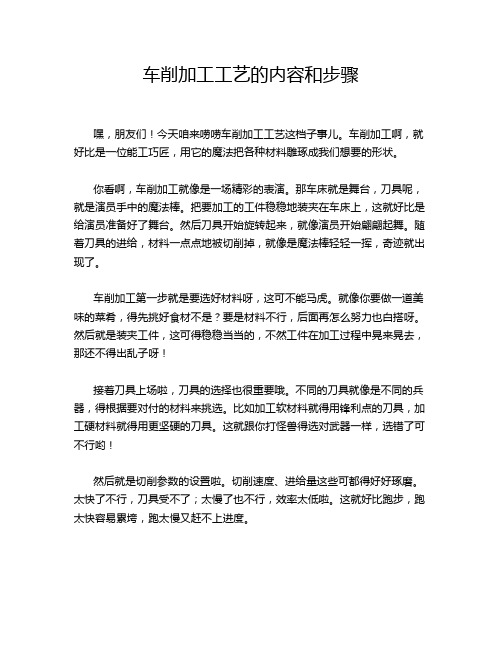 车削加工工艺的内容和步骤

嘿，朋友们！今天咱来唠唠车削加工工艺这档子事儿。车削加工啊，就好比是一位能工巧匠，用它的魔法把各种材料雕琢成我们想要的形状。

你看啊，车削加工就像是一场精彩的表演。那车床就是舞台，刀具呢，就是演员手中的魔法棒。把要加工的工件稳稳地装夹在车床上，这就好比是给演员准备好了舞台。然后刀具开始旋转起来，就像演员开始翩翩起舞。随着刀具的进给，材料一点点地被切削掉，就像是魔法棒轻轻一挥，奇迹就出现了。

车削加工第一步就是要选好材料呀，这可不能马虎。就像你要做一道美味的菜肴，得先挑好食材不是？要是材料不行，后面再怎么努力也白搭呀。然后就是装夹工件，这可得稳稳当当的，不然工件在加工过程中晃来晃去，那还不得出乱子呀！

接着刀具上场啦，刀具的选择也很重要哦。不同的刀具就像是不同的兵器，得根据要对付的材料来挑选。比如加工软材料就得用锋利点的刀具，加工硬材料就得用更坚硬的刀具。这就跟你打怪兽得选对武器一样，选错了可不行哟！

然后就是切削参数的设置啦。切削速度、进给量这些可都得好好琢磨。太快了不行，刀具受不了；太慢了也不行，效率太低啦。这就好比跑步，跑太快容易累垮，跑太慢又赶不上进度。